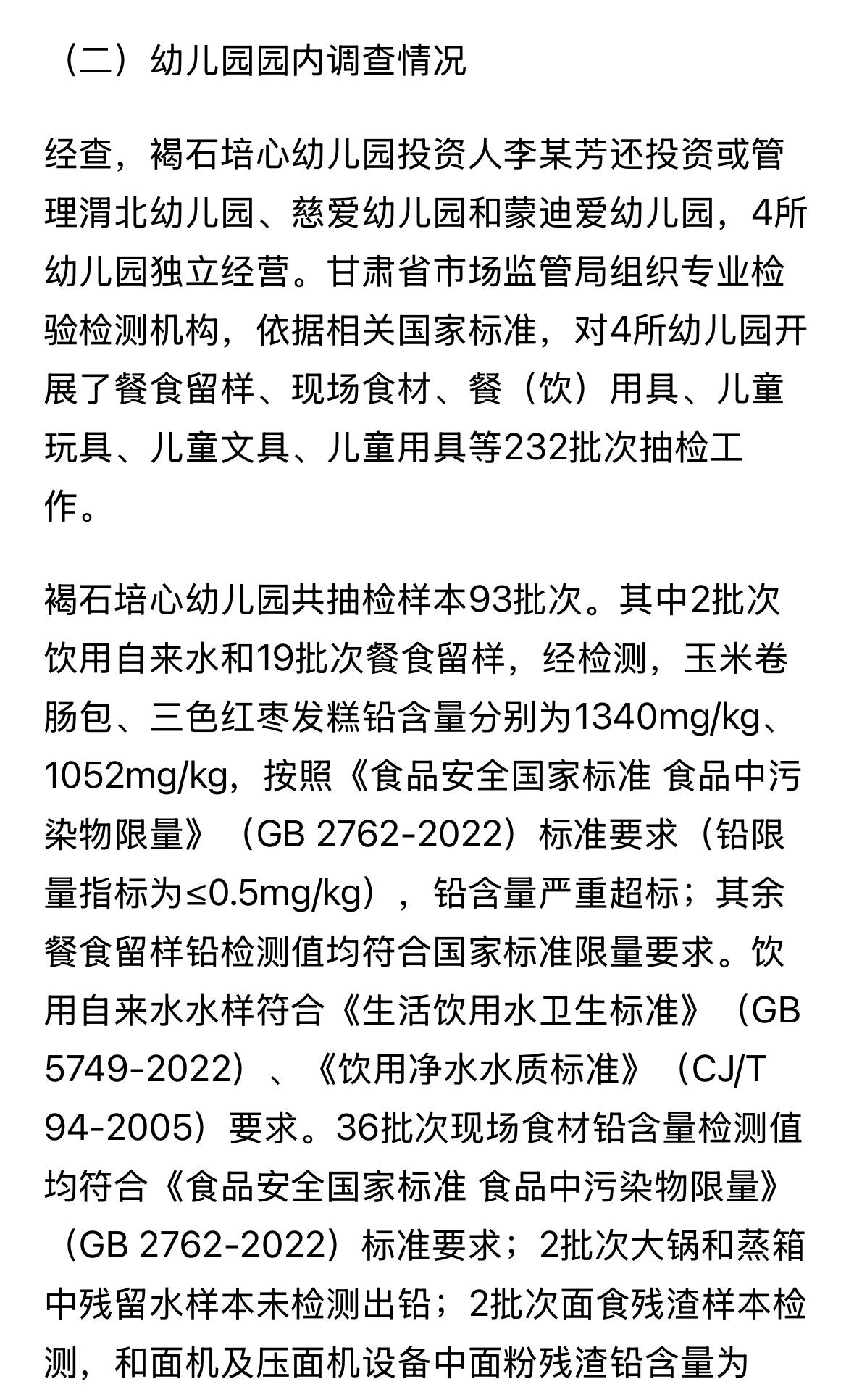 （二）幼儿园园内调查情况

经查，褐石培心幼儿园投资人李某芳还投资或管理渭北幼儿园、慈爱幼儿园和蒙迪爱幼儿园，4所幼儿园独立经营。甘肃省市场监管局组织专业检验检测机构，依据相关国家标准，对4所幼儿园开展了餐食留样、现场食材、餐（饮）用具、儿童玩具、儿童文具、儿童用具等232批次抽检工作。

褐石培心幼儿园共抽检样本93批次。其中2批次饮用自来水和19批次餐食留样，经检测，玉米卷肠包、三色红枣发糕铅含量分别为1340mg/kg、1052mg/kg，按照《食品安全国家标准 食品中污染物限量》（GB 2762-2022）标准要求（铅限量指标为≤0.5mg/kg），铅含量严重超标；其余餐食留样铅检测值均符合国家标准限量要求。饮用自来水水样符合《生活饮用水卫生标准》（GB 5749-2022）、《饮用净水水质标准》（CJ/T 94-2005）要求。36批次现场食材铅含量检测值均符合《食品安全国家标准 食品中污染物限量》（GB 2762-2022）标准要求；2批次大锅和蒸箱中残留水样本未检测出铅；2批次面食残渣样本检测，和面机及压面机设备中面粉残渣铅含量为